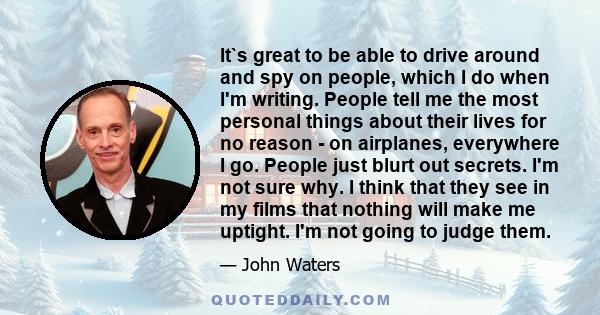 It`s great to be able to drive around and spy on people, which I do when I'm writing. People tell me the most personal things about their lives for no reason - on airplanes, everywhere I go. People just blurt out secrets. I'm not sure why. I think that they see in my films that nothing will make me uptight. I'm not going to judge them.

— John Waters

QUOTEDDAILY.COM